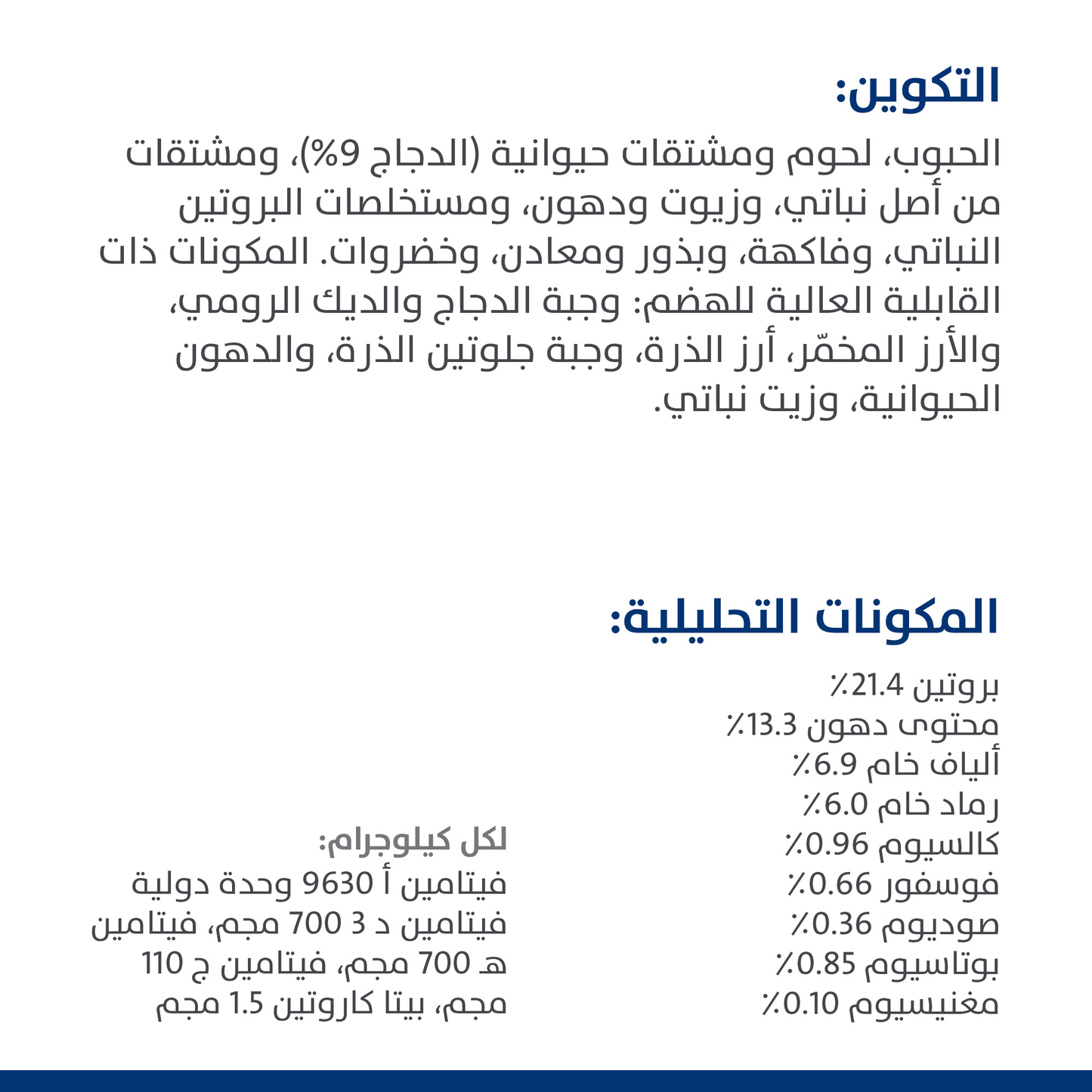 التكوين:
الحبوب، لحوم ومشتقات حيوانية (الدجاج 9%)، ومشتقات من أصل نباتي، وزيوت ودهون، ومستخلصات البروتين النباتي، وفاكهة، وبذور ومعادن، وخضروات. المكونات ذات القابلية العالية للهضم: وجبة الدجاج والديك الرومي، والأرز المخمّر، أرز الذرة، وجبة جلوتين الذرة، والدهون الحيوانية، وزيت نباتي.

المكونات التحليلية:
بروتين 21.4٪
محتوى دهون 13.3٪
ألياف خام 6.9٪
رماد خام 6.0٪
كالسيوم 0.96٪
فوسفور 0.66٪
صوديوم 0.36٪
بوتاسيوم 0.85٪
مغنيسيوم 0.10٪

لكل كيلوجرام:
فيتامين أ 9630 وحدة دولية فيتامين د 3 700 مجم، فيتامين هـ 700 مجم، فيتامين ج 110 مجم، بيتا كاروتين 1.5 مجم